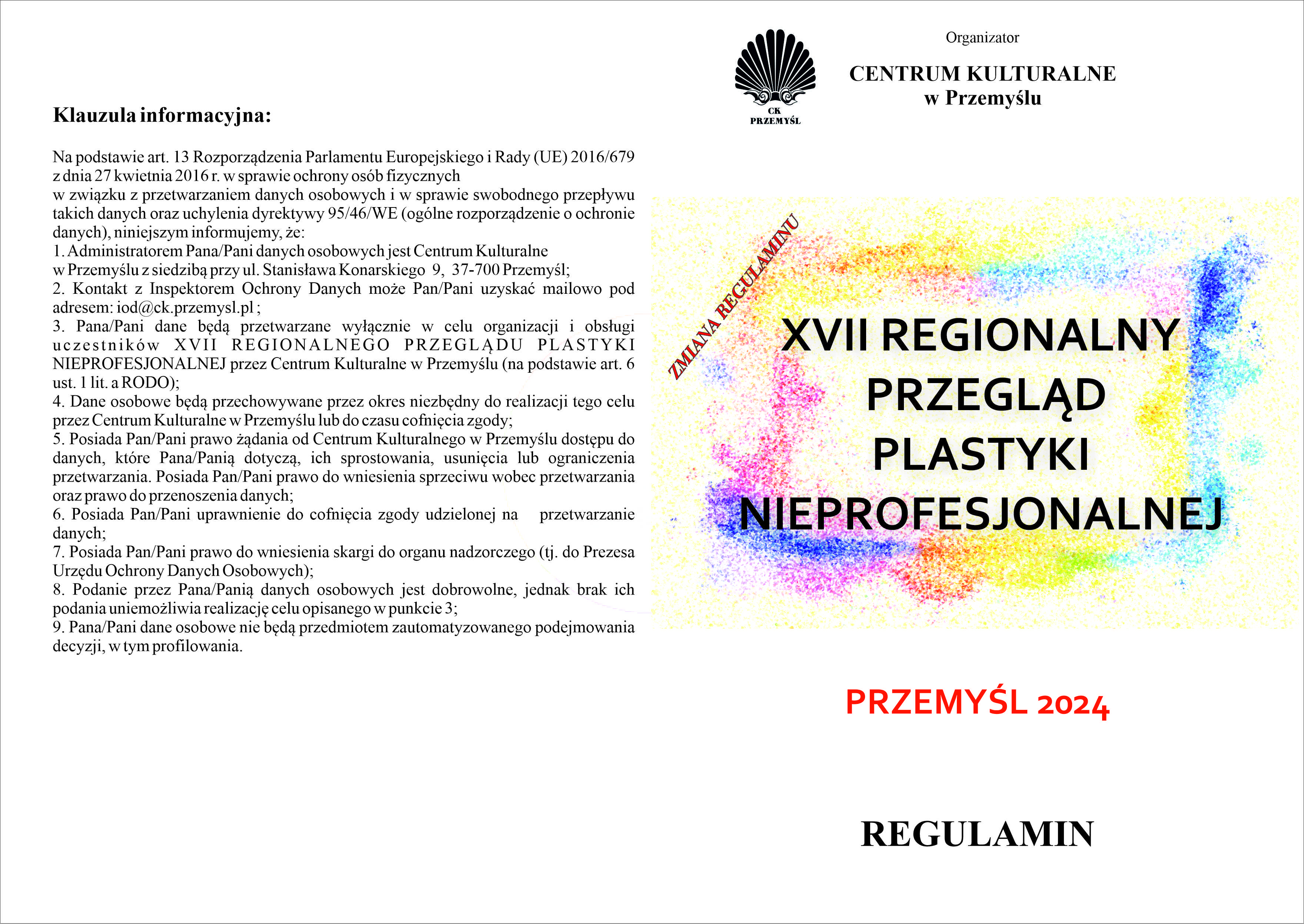 Klauzula informacyjna:

Na podstawie art. 13 Rozporządzenia Parlamentu Europejskiego i Rady (UE) 2016/679 z dnia 27 kwietnia 2016 r. w sprawie ochrony osób fizycznych
w związku z przetwarzaniem danych osobowych i w sprawie swobodnego przepływu takich danych oraz uchylenia dyrektywy 95/46/WE (ogólne rozporządzenie o ochronie danych), niniejszym informujemy, że:
1. Administratorem Pana/Pani danych osobowych jest Centrum Kulturalne w Przemyślu z siedzibą przy ul. Stanisława Konarskiego 9, 37-700 Przemyśl;
2. Kontakt z Inspektorem Ochrony Danych może Pan/Pani uzyskać mailowo pod adresem: iod@ck.przemysl.pl ;
3. Pana/Pani dane będą przetwarzane wyłącznie w celu organizacji i obsługi uczestników XVII REGIONALNEGO PRZEGLĄDU PLASTYKI NIEPROFESJONALNEJ przez Centrum Kulturalne w Przemyślu (na podstawie art. 6 ust. 1 lit. a RODO);
4. Dane osobowe będą przechowywane przez okres niezbędny do realizacji tego celu przez Centrum Kulturalne w Przemyślu lub do czasu cofnięcia zgody;
5. Posiada Pan/Pani prawo żądania od Centrum Kulturalnego w Przemyślu dostępu do danych, które Pana/Panią dotyczą, ich sprostowania, usunięcia lub ograniczenia przetwarzania. Posiada Pan/Pani prawo do wniesienia sprzeciwu wobec przetwarzania oraz prawo do przenoszenia danych;
6. Posiada Pan/Pani uprawnienie do cofnięcia zgody udzielonej na przetwarzanie danych;
7. Posiada Pan/Pani prawo do wniesienia skargi do organu nadzorczego (tj. do Prezesa Urzędu Ochrony Danych Osobowych);
8. Podanie przez Pana/Panią danych osobowych jest dobrowolne, jednak brak ich podania uniemożliwia realizację celu opisanego w punkcie 3;
9. Pana/Pani dane osobowe nie będą przedmiotem zautomatyzowanego podejmowania decyzji, w tym profilowania.

CK PRZEMYŚL

Organizator

CENTRUM KULTURALNE
w Przemyślu

ZMIANA REGULAMINU

XVII REGIONALNY PRZEGLĄD PLASTYKI NIEPROFESJONALNEJ

PRZEMYŚL 2024

REGULAMIN